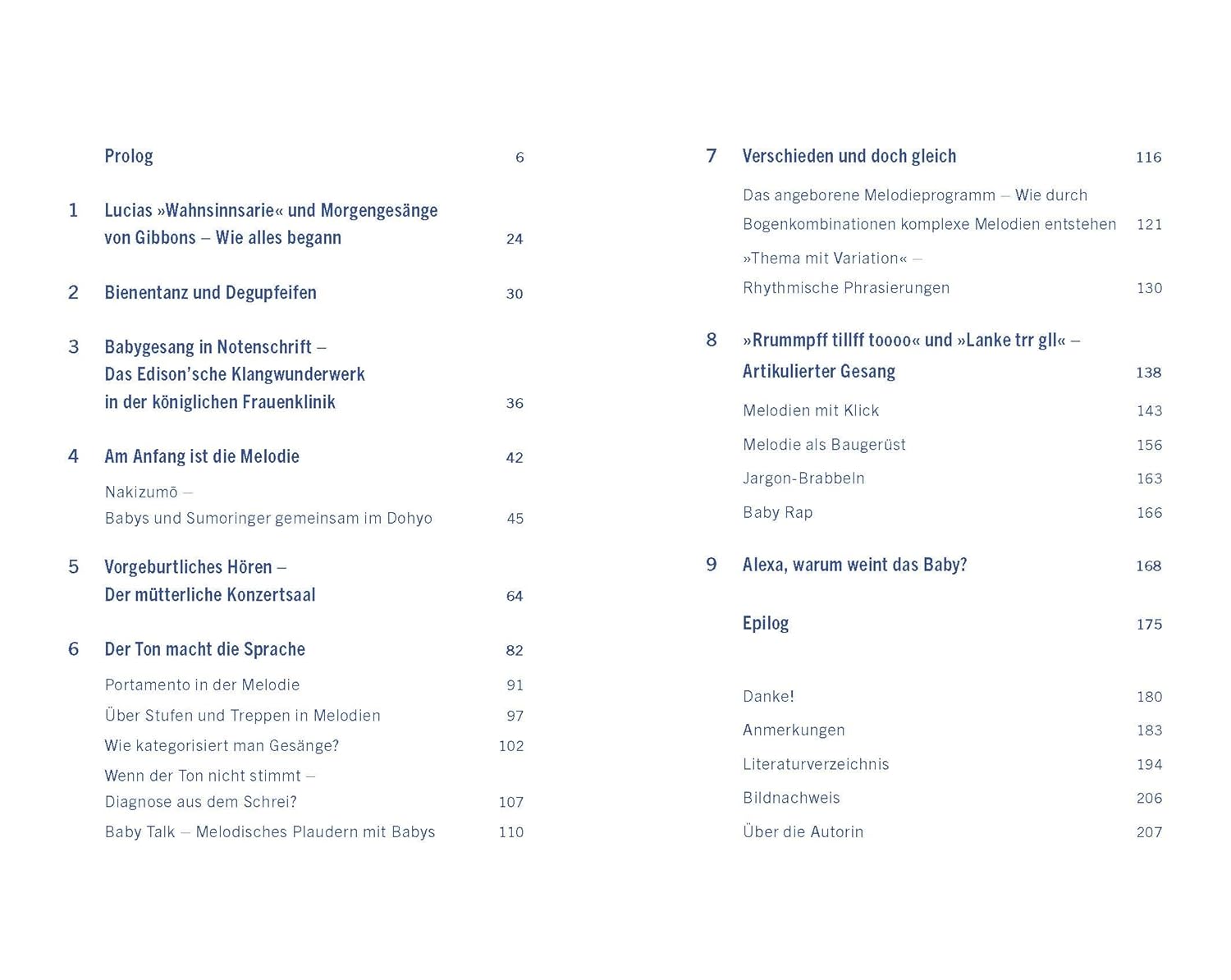 Prolog 6

1 Lucias »Wahnsinnsarie« und Morgengesänge von Gibbons – Wie alles begann 24

2 Bienentanz und Degupfeifen 30

3 Babygesang in Notenschrift – Das Edison'sche Klangwunderwerk in der königlichen Frauenklinik 36

4 Am Anfang ist die Melodie 42

Nakizumō – Babys und Sumoringer gemeinsam im Dohyo 45

5 Vorgeburtliches Hören – Der mütterliche Konzertsaal 64

6 Der Ton macht die Sprache 82

Portamento in der Melodie 91

Über Stufen und Treppen in Melodien 97

Wie kategorisiert man Gesänge? 102

Wenn der Ton nicht stimmt – Diagnose aus dem Schrei? 107

Baby Talk – Melodisches Plaudern mit Babys 110

7 Verschieden und doch gleich 116

Das angeborene Melodieprogramm – Wie durch Bogenkombinationen komplexe Melodien entstehen 121

»Thema mit Variation« – Rhythmische Phrasierungen 130

8 »Rrummpff tillff toooo« und »Lanke trr gll« – Artikulierter Gesang 138

Melodien mit Klick 143

Melodie als Baugerüst 156

Jargon-Brabbeln 163

Baby Rap 166

9 Alexa, warum weint das Baby? 168

Epilog 175

Danke! 180

Anmerkungen 183

Literaturverzeichnis 194

Bildnachweis 206

Über die Autorin 207